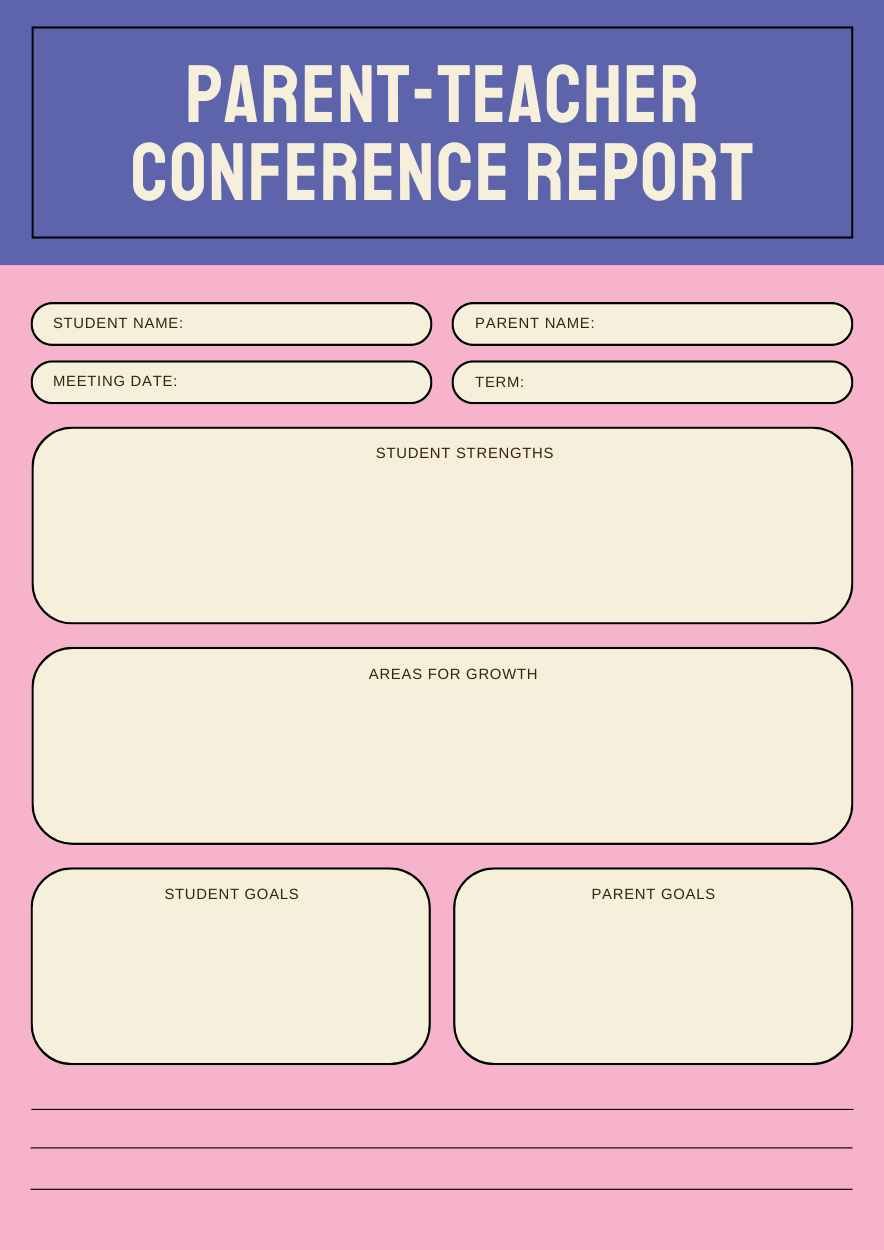 PARENT-TEACHER CONFERENCE REPORT

STUDENT NAME:

PARENT NAME:

MEETING DATE:

TERM:

STUDENT STRENGTHS

AREAS FOR GROWTH

STUDENT GOALS

PARENT GOALS